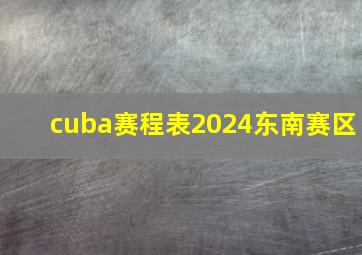 cuba赛程表2024东南赛区